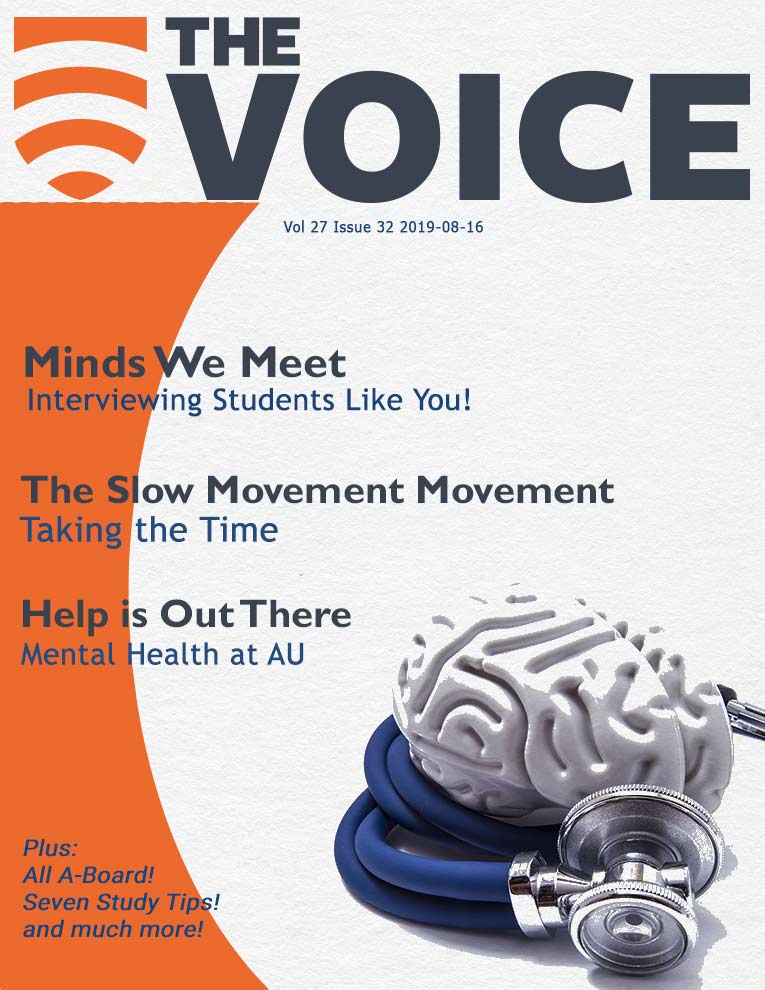 THE VOICE

Vol 27 Issue 32 2019-08-16

Minds We Meet
Interviewing Students Like You!

The Slow Movement Movement
Taking the Time

Help is Out There
Mental Health at AU

Plus:
All A-Board!
Seven Study Tips!
and much more!